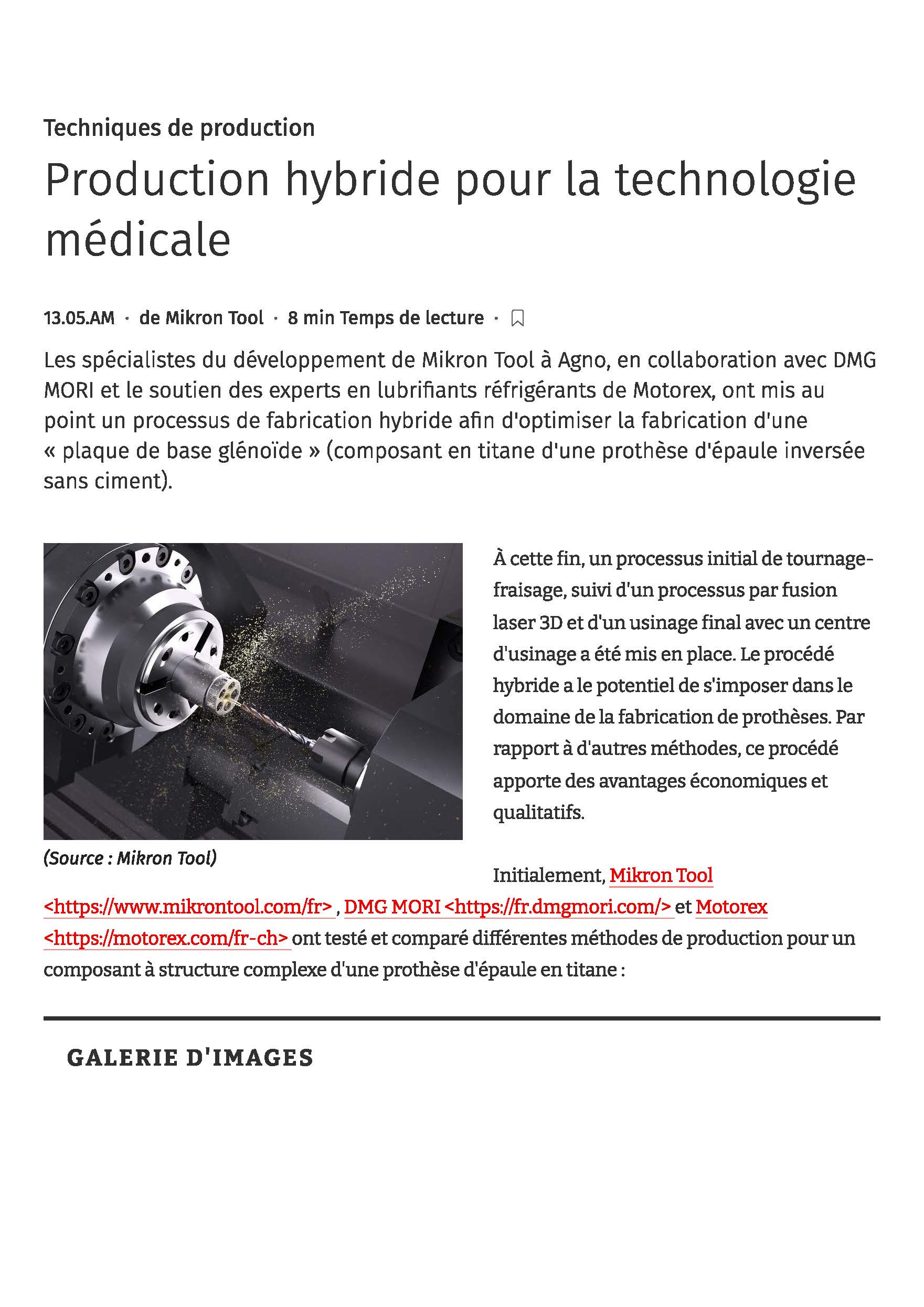 Techniques de production

Production hybride pour la technologie médicale

13.05.AM · de Mikron Tool · 8 min Temps de lecture ·

Les spécialistes du développement de Mikron Tool à Agno, en collaboration avec DMG MORI et le soutien des experts en lubrifiants réfrigérants de Motorex, ont mis au point un processus de fabrication hybride afin d'optimiser la fabrication d'une « plaque de base glénoïde » (composant en titane d'une prothèse d'épaule inversée sans ciment).

(Source : Mikron Tool)

À cette fin, un processus initial de tournage-fraisage, suivi d'un processus par fusion laser 3D et d'un usinage final avec un centre d'usinage a été mis en place. Le procédé hybride a le potentiel de s'imposer dans le domaine de la fabrication de prothèses. Par rapport à d'autres méthodes, ce procédé apporte des avantages économiques et qualitatifs.

Initialement, Mikron Tool <https://www.mikrontool.com/fr> , DMG MORI <https://fr.dmgmori.com/> et Motorex <https://motorex.com/fr-ch> ont testé et comparé différentes méthodes de production pour un composant à structure complexe d'une prothèse d'épaule en titane :

GALERIE D'IMAGES